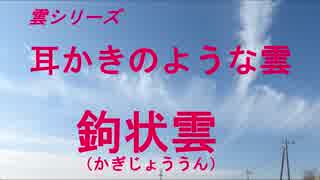 雲シリーズ

耳かきのような雲

鉤状雲
（かぎじょううん）